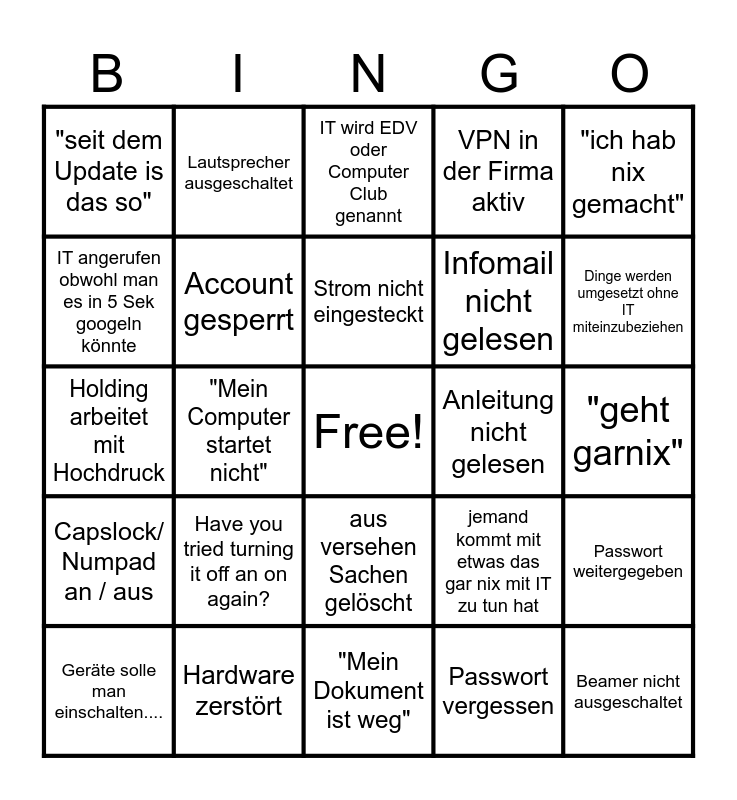 | B | I | N | G | O |
|---|---|---|---|---|
| "seit dem Update is das so" | Lautsprecher ausgeschaltet | IT wird EDV oder Computer Club genannt | VPN in der Firma aktiv | "ich hab nix gemacht" |
| IT angerufen obwohl man es in 5 Sek googeln könnte | Account gesperrt | Strom nicht eingesteckt | Infomail nicht gelesen | Dinge werden umgesetzt ohne IT miteinzubeziehen |
| Holding arbeitet mit Hochdruck | "Mein Computer startet nicht" | Free! | Anleitung nicht gelesen | "geht garnix" |
| Capslock/ Numpad an / aus | Have you tried turning it off an on again? | aus versehen Sachen gelöscht | jemand kommt mit etwas das gar nix mit IT zu tun hat | Passwort weitergegeben |
| Geräte solle man einschalten.... | Hardware zerstört | "Mein Dokument ist weg" | Passwort vergessen | Beamer nicht ausgeschaltet |